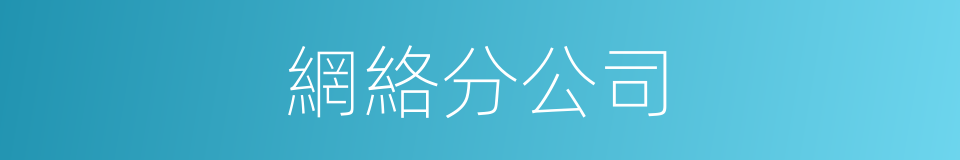 網絡分公司